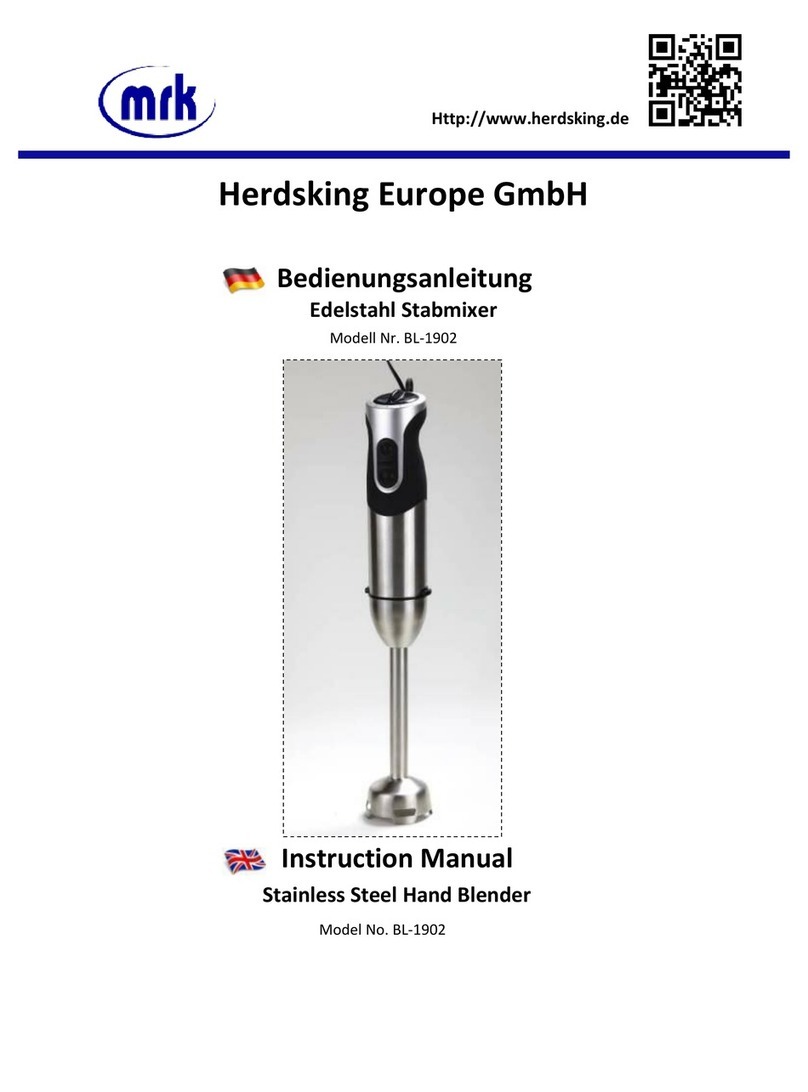 mrk

Http://www.herdsking.de

Herdsking Europe GmbH

Bedienungsanleitung
Edelstahl Stabmixer
Modell Nr. BL-1902

Instruction Manual
Stainless Steel Hand Blender
Model No. BL-1902